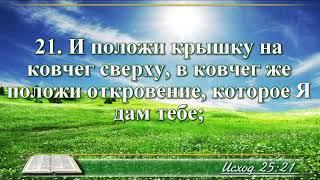 21. И положи крышку на ковчег сверху, в ковчег же положи откровение, которое Я дам тебе;

Исход 25:21